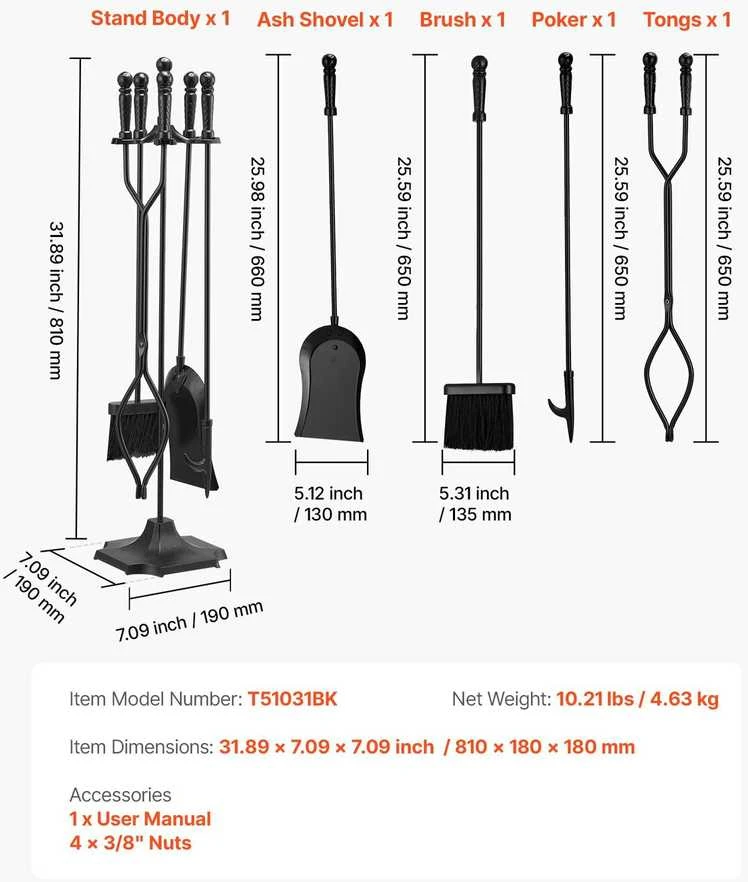 Stand Body x 1 Ash Shovel x 1 Brush x 1 Poker x 1 Tongs x 1

31.89 inch / 810 mm

25.98 inch / 660 mm

25.59 inch / 650 mm

25.59 inch / 650 mm

25.59 inch / 650 mm

5.12 inch / 130 mm

5.31 inch / 135 mm

7.09 inch / 190 mm

7.09 inch / 190 mm

Item Model Number: T51031BK

Net Weight: 10.21 lbs / 4.63 kg

Item Dimensions: 31.89 × 7.09 × 7.09 inch / 810 × 180 × 180 mm

Accessories
1 x User Manual
4 × 3/8" Nuts